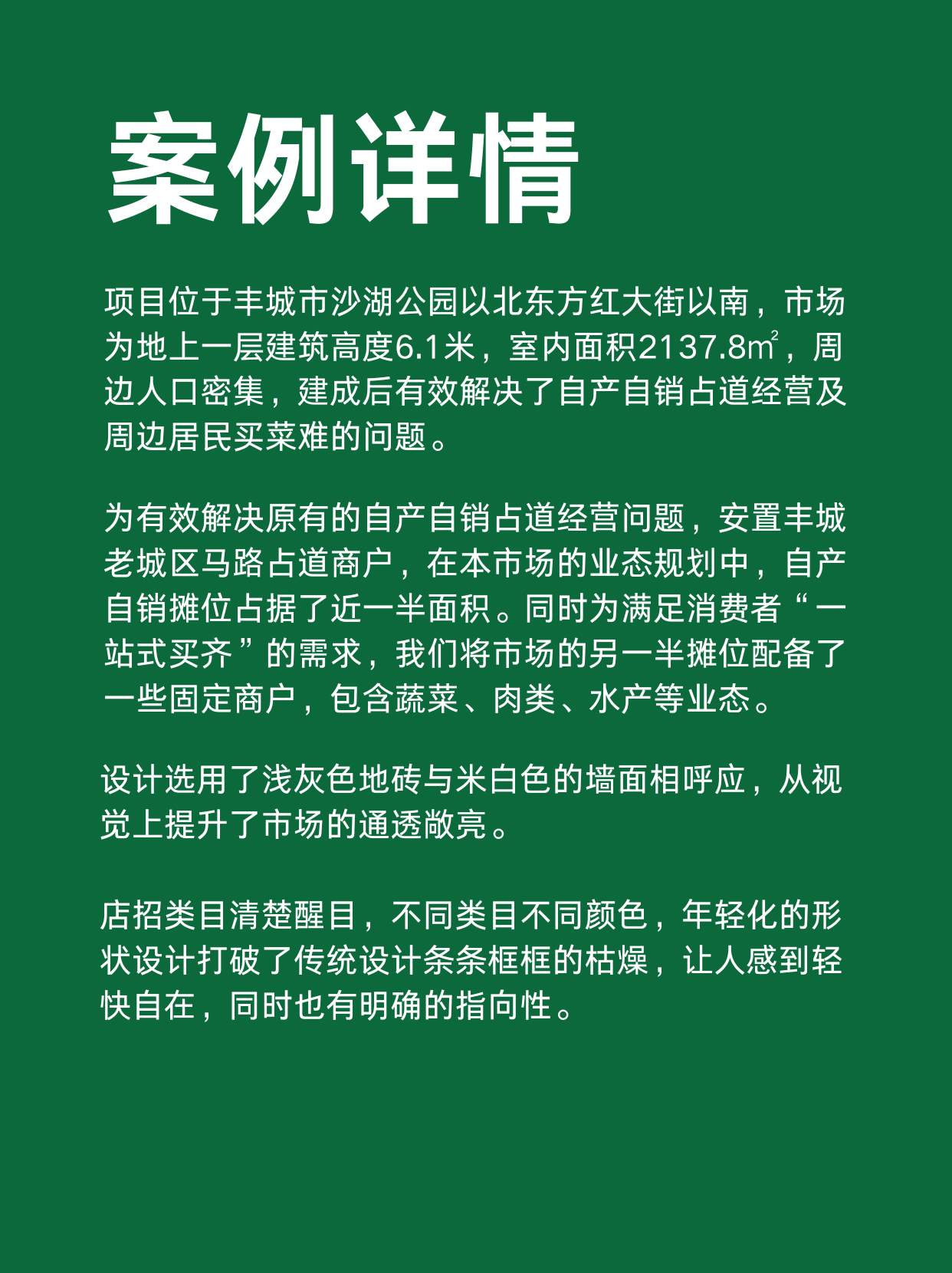 案例详情

项目位于丰城市沙湖公园以北东方红大街以南，市场为地上一层建筑高度6.1米，室内面积2137.8㎡，周边人口密集，建成后有效解决了自产自销占道经营及周边居民买菜难的问题。

为有效解决原有的自产自销占道经营问题，安置丰城老城区马路占道商户，在本市场的业态规划中，自产自销摊位占据了近一半面积。同时为满足消费者“一站式买齐”的需求，我们将市场的另一半摊位配备了一些固定商户，包含蔬菜、肉类、水产等业态。

设计选用了浅灰色地砖与米白色的墙面相呼应，从视觉上提升了市场的通透敞亮。

店招类目清楚醒目，不同类目不同颜色，年轻化的形状设计打破了传统设计条条框框的枯燥，让人感到轻快自在，同时也有明确的指向性。